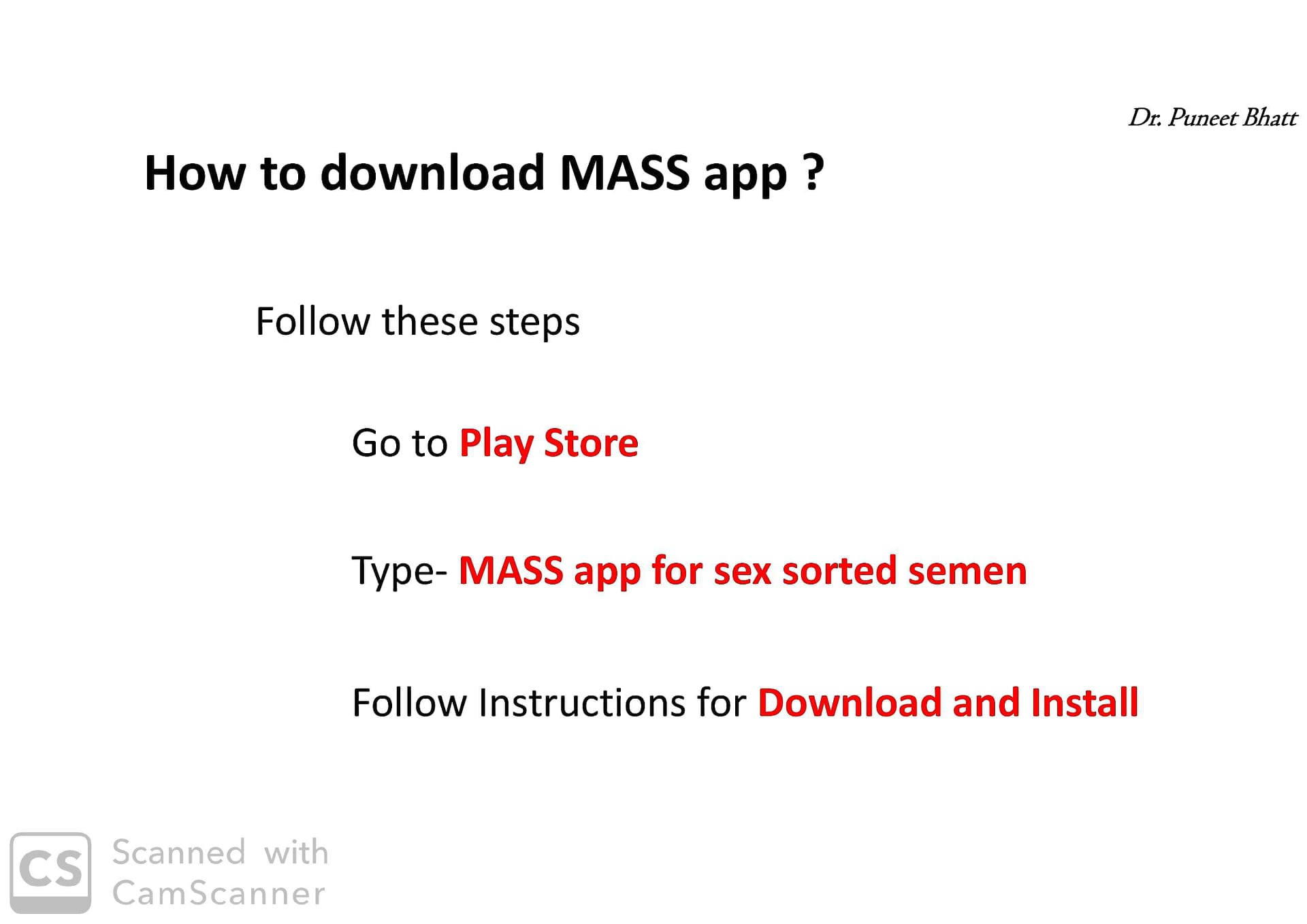 Dr. Puneet Bhatt

How to download MASS app ?

Follow these steps

Go to Play Store

Type- MASS app for sex sorted semen

Follow Instructions for Download and Install

CS Scanned with CamScanner